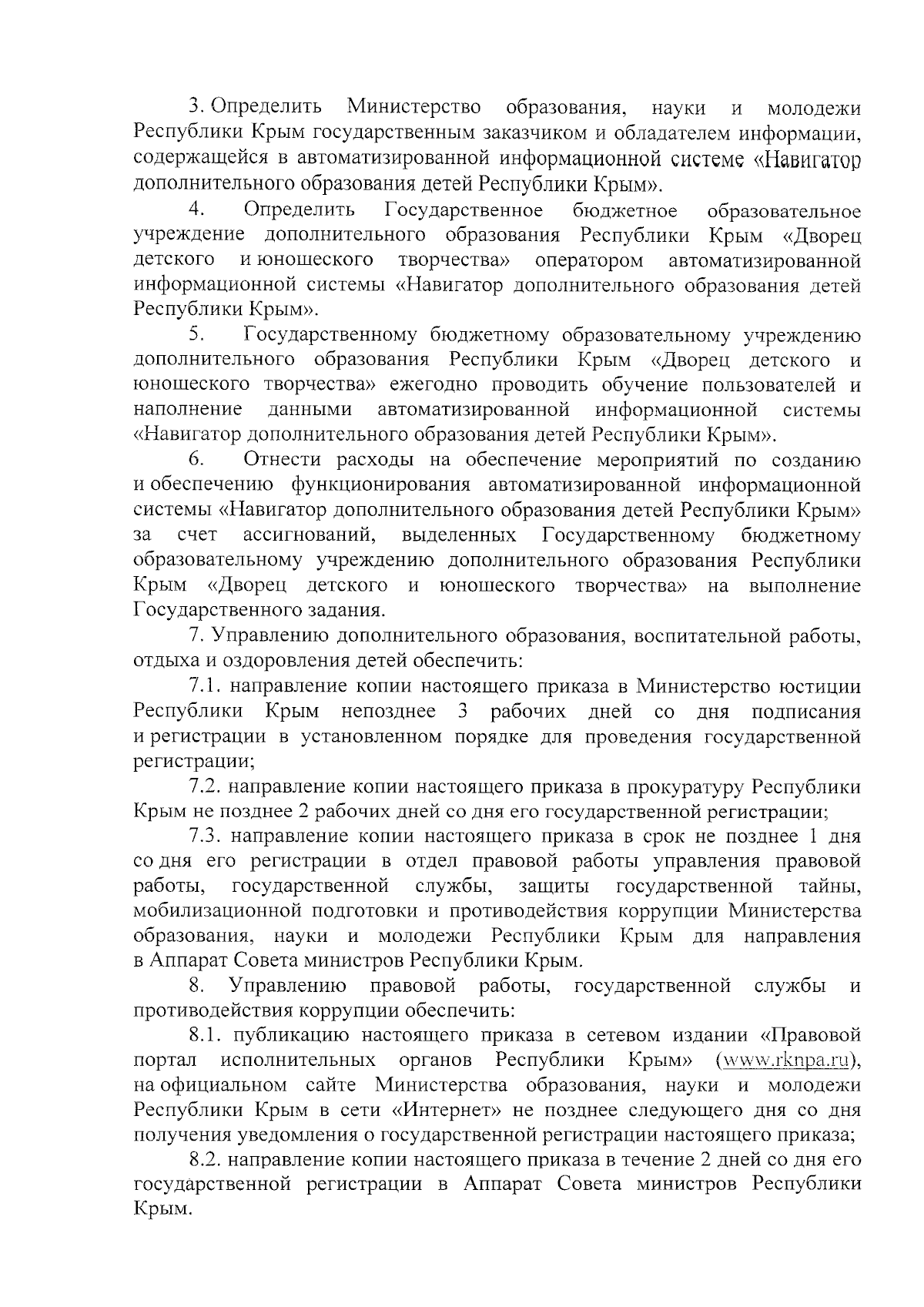 3. Определить Министерство образования, науки и молодежи Республики Крым государственным заказчиком и обладателем информации, содержащейся в автоматизированной информационной системе «Навигатор дополнительного образования детей Республики Крым».

4. Определить Государственное бюджетное образовательное учреждение дополнительного образования Республики Крым «Дворец детского и юношеского творчества» оператором автоматизированной информационной системы «Навигатор дополнительного образования детей Республики Крым».

5. Государственному бюджетному образовательному учреждению дополнительного образования Республики Крым «Дворец детского и юношеского творчества» ежегодно проводить обучение пользователей и наполнение данными автоматизированной информационной системы «Навигатор дополнительного образования детей Республики Крым».

6. Отнести расходы на обеспечение мероприятий по созданию и обеспечению функционирования автоматизированной информационной системы «Навигатор дополнительного образования детей Республики Крым» за счет ассигнований, выделенных Государственному бюджетному образовательному учреждению дополнительного образования Республики Крым «Дворец детского и юношеского творчества» на выполнение Государственного задания.

7. Управлению дополнительного образования, воспитательной работы, отдыха и оздоровления детей обеспечить:

7.1. направление копии настоящего приказа в Министерство юстиции Республики Крым непозднее 3 рабочих дней со дня подписания и регистрации в установленном порядке для проведения государственной регистрации;

7.2. направление копии настоящего приказа в прокуратуру Республики Крым не позднее 2 рабочих дней со дня его государственной регистрации;

7.3. направление копии настоящего приказа в срок не позднее 1 дня со дня его регистрации в отдел правовой работы управления правовой работы, государственной службы, защиты государственной тайны, мобилизационной подготовки и противодействия коррупции Министерства образования, науки и молодежи Республики Крым для направления в Аппарат Совета министров Республики Крым.

8. Управлению правовой работы, государственной службы и противодействия коррупции обеспечить:

8.1. публикацию настоящего приказа в сетевом издании «Правовой портал исполнительных органов Республики Крым» (www.rknpa.ru), на официальном сайте Министерства образования, науки и молодежи Республики Крым в сети «Интернет» не позднее следующего дня со дня получения уведомления о государственной регистрации настоящего приказа;

8.2. направление копии настоящего приказа в течение 2 дней со дня его государственной регистрации в Аппарат Совета министров Республики Крым.